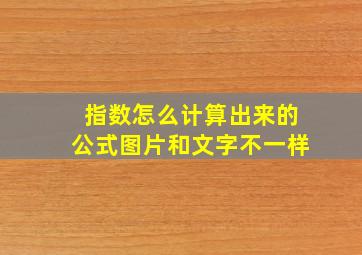 指数怎么计算出来的
公式图片和文字不一样